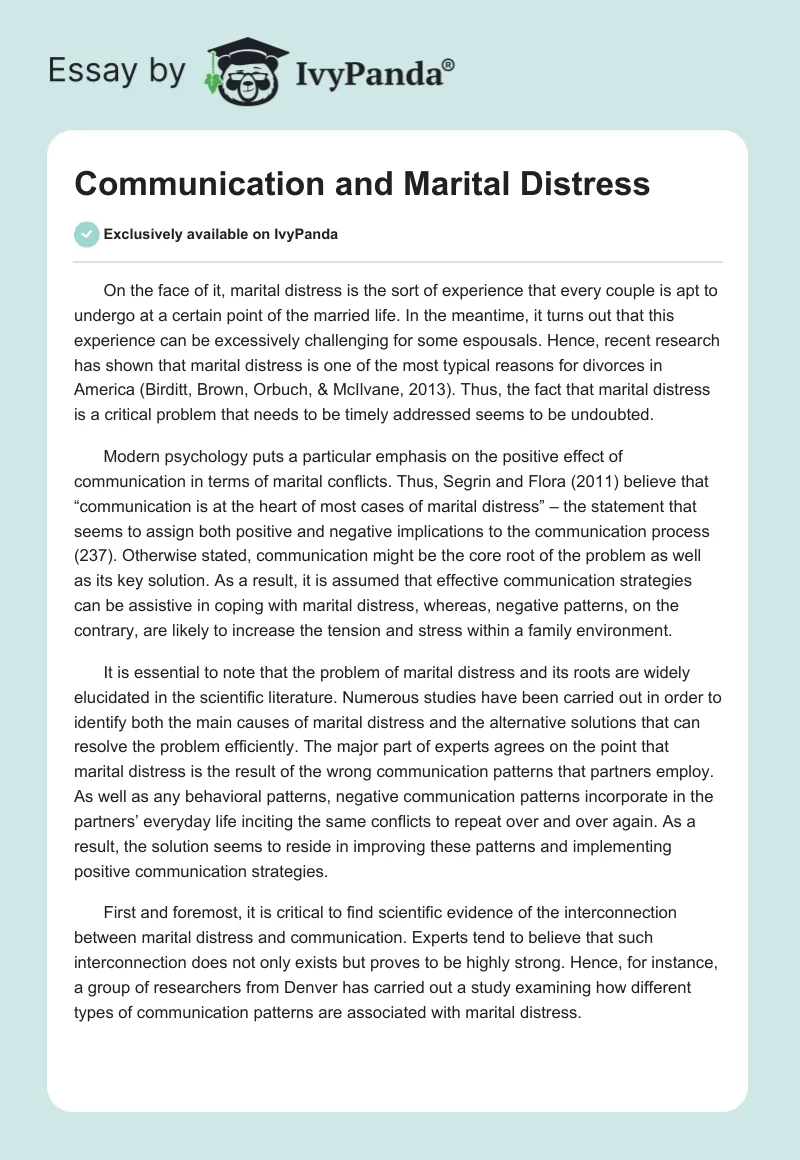 Essay by IvyPanda®

Communication and Marital Distress

Exclusively available on IvyPanda

On the face of it, marital distress is the sort of experience that every couple is apt to undergo at a certain point of the married life. In the meantime, it turns out that this experience can be excessively challenging for some espousals. Hence, recent research has shown that marital distress is one of the most typical reasons for divorces in America (Birditt, Brown, Orbuch, & McIlvane, 2013). Thus, the fact that marital distress is a critical problem that needs to be timely addressed seems to be undoubted.

Modern psychology puts a particular emphasis on the positive effect of communication in terms of marital conflicts. Thus, Segrin and Flora (2011) believe that “communication is at the heart of most cases of marital distress” – the statement that seems to assign both positive and negative implications to the communication process (237). Otherwise stated, communication might be the core root of the problem as well as its key solution. As a result, it is assumed that effective communication strategies can be assistive in coping with marital distress, whereas, negative patterns, on the contrary, are likely to increase the tension and stress within a family environment.

It is essential to note that the problem of marital distress and its roots are widely elucidated in the scientific literature. Numerous studies have been carried out in order to identify both the main causes of marital distress and the alternative solutions that can resolve the problem efficiently. The major part of experts agrees on the point that marital distress is the result of the wrong communication patterns that partners employ. As well as any behavioral patterns, negative communication patterns incorporate in the partners’ everyday life inciting the same conflicts to repeat over and over again. As a result, the solution seems to reside in improving these patterns and implementing positive communication strategies.

First and foremost, it is critical to find scientific evidence of the interconnection between marital distress and communication. Experts tend to believe that such interconnection does not only exists but proves to be highly strong. Hence, for instance, a group of researchers from Denver has carried out a study examining how different types of communication patterns are associated with marital distress.